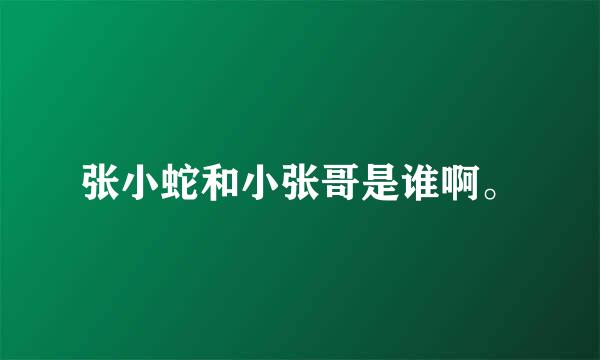 张小蛇和小张哥是谁啊。